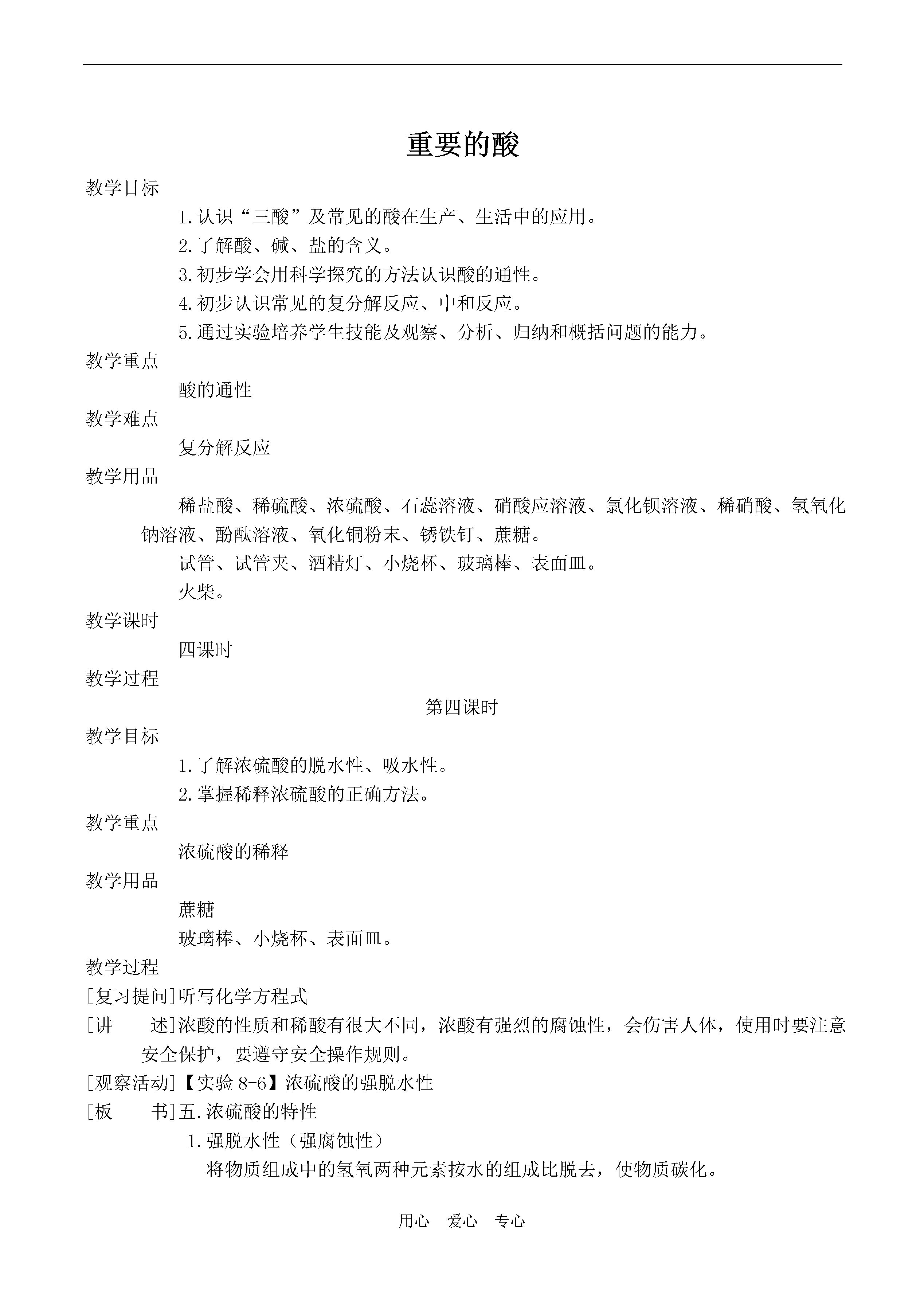 重要的酸

教学目标

1.认识“三酸”及常见的酸在生产、生活中的应用。

2.了解酸、碱、盐的含义。

3.初步学会用科学探究的方法认识酸的通性。

4.初步认识常见的复分解反应、中和反应。

5.通过实验培养学生技能及观察、分析、归纳和概括问题的能力。

教学重点

酸的通性

教学难点

复分解反应

教学用品

稀盐酸、稀硫酸、浓硫酸、石蕊溶液、硝酸应溶液、氯化钡溶液、稀硝酸、氢氧化钠溶液、酚酞溶液、氧化铜粉末、锈铁钉、蔗糖。

试管、试管夹、酒精灯、小烧杯、玻璃棒、表面皿。

火柴。

教学课时

四课时

教学过程

第四课时

教学目标

1.了解浓硫酸的脱水性、吸水性。

2.掌握稀释浓硫酸的正确方法。

教学重点

浓硫酸的稀释

教学用品

蔗糖

玻璃棒、小烧杯、表面皿。

教学过程

[复习提问]听写化学方程式

[讲　　述]浓酸的性质和稀酸有很大不同，浓酸有强烈的腐蚀性，会伤害人体，使用时要注意安全保护，要遵守安全操作规则。

[观察活动]【实验 8-6】浓硫酸的强脱水性

[板　　书]五.浓硫酸的特性

1.强脱水性（强腐蚀性）

将物质组成中的氢氧两种元素按水的组成比脱去，使物质碳化。

用心　爱心　专心